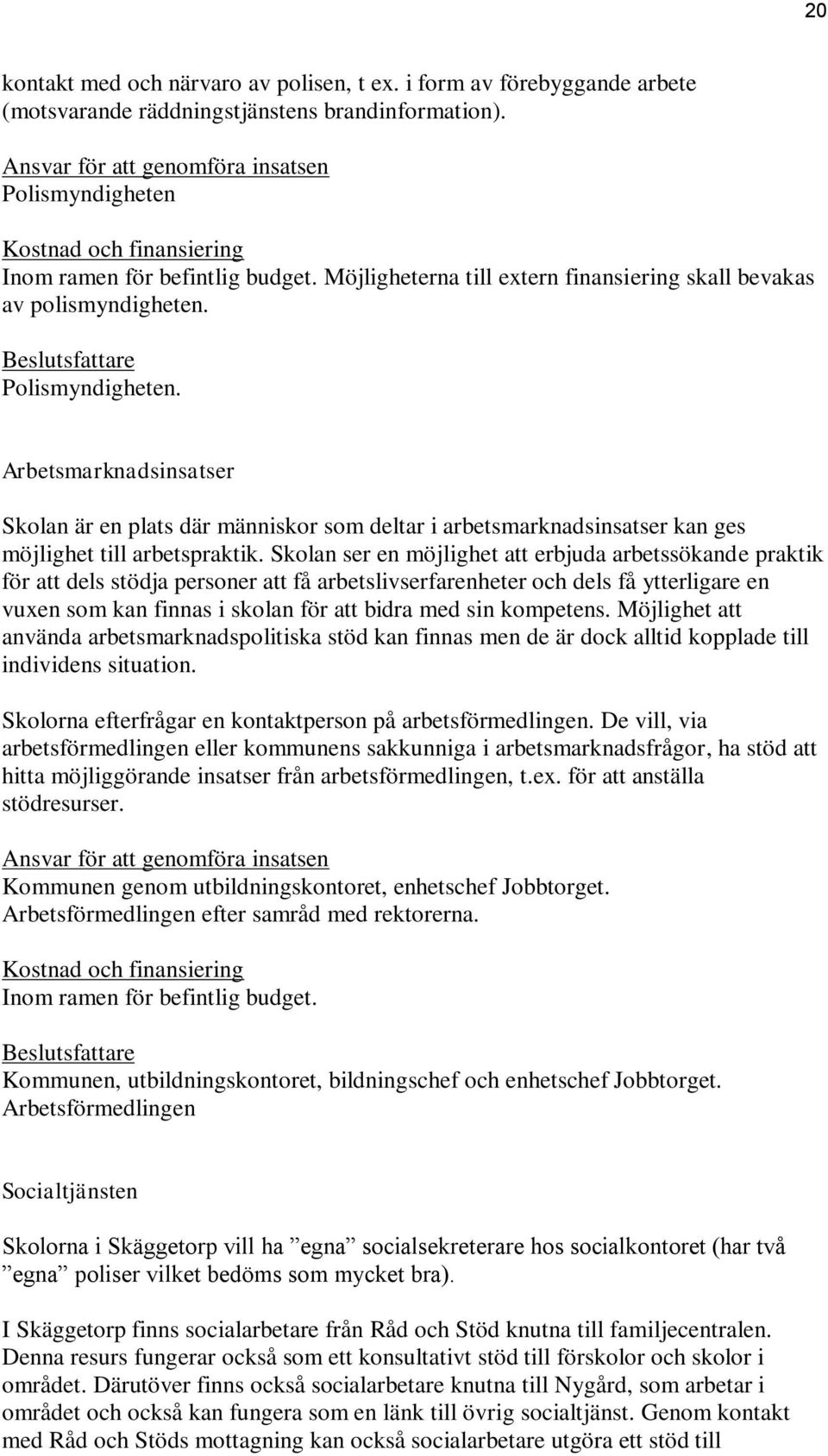 20

kontakt med och närvaro av polisen, t ex. i form av förebyggande arbete (motsvarande räddningstjänstens brandinformation).

Ansvar för att genomföra insatsen
Polismyndigheten

Kostnad och finansiering
Inom ramen för befintlig budget. Möjligheterna till extern finansiering skall bevakas av polismyndigheten.

Beslutsfattare
Polismyndigheten.

Arbetsmarknadsinsatser

Skolan är en plats där människor som deltar i arbetsmarknadsinsatser kan ges möjlighet till arbetspraktik. Skolan ser en möjlighet att erbjuda arbetssökande praktik för att dels stödja personer att få arbetslivserfarenheter och dels få ytterligare en vuxen som kan finnas i skolan för att bidra med sin kompetens. Möjlighet att använda arbetsmarknadspolitiska stöd kan finnas men de är dock alltid kopplade till individens situation.

Skolorna efterfrågar en kontaktperson på arbetsförmedlingen. De vill, via arbetsförmedlingen eller kommunens sakkunniga i arbetsmarknadsfrågor, ha stöd att hitta möjliggörande insatser från arbetsförmedlingen, t.ex. för att anställa stödresurser.

Ansvar för att genomföra insatsen
Kommunen genom utbildningskontoret, enhetschef Jobbtorget.
Arbetsförmedlingen efter samråd med rektorerna.

Kostnad och finansiering
Inom ramen för befintlig budget.

Beslutsfattare
Kommunen, utbildningskontoret, bildningschef och enhetschef Jobbtorget.
Arbetsförmedlingen

Socialtjänsten

Skolorna i Skäggetorp vill ha ”egna” socialsekreterare hos socialkontoret (har två ”egna” poliser vilket bedöms som mycket bra).

I Skäggetorp finns socialarbetare från Råd och Stöd knutna till familjecentralen. Denna resurs fungerar också som ett konsultativt stöd till förskolor och skolor i området. Därutöver finns också socialarbetare knutna till Nygård, som arbetar i området och också kan fungera som en länk till övrig socialtjänst. Genom kontakt med Råd och Stöds mottagning kan också socialarbetare utgöra ett stöd till